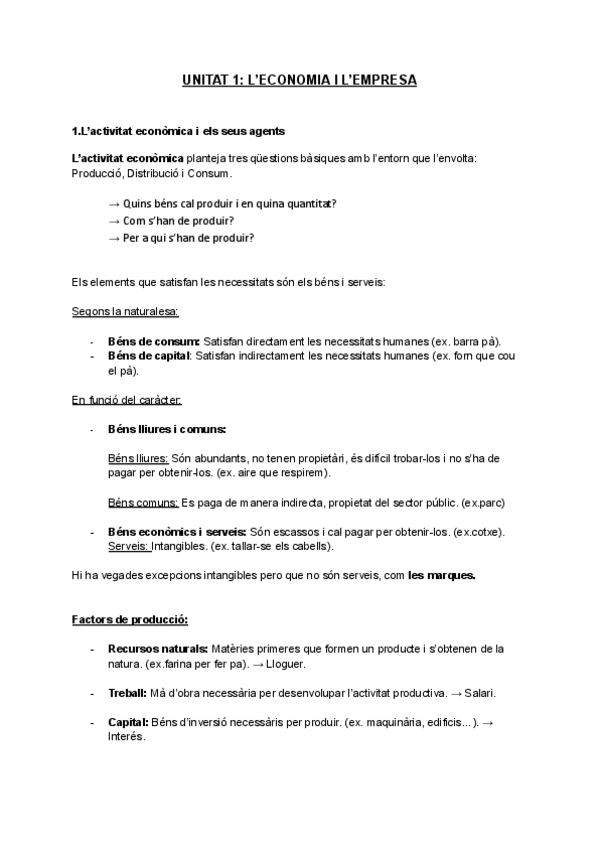 UNITAT 1: L'ECONOMIA I L'EMPRESA

1.L'activitat econòmica i els seus agents

L'activitat econòmica planteja tres qüestions bàsiques amb l'entorn que l'envolta: Producció, Distribució i Consum.

→ Quins béns cal produir i en quina quantitat?
→ Com s'han de produir?
→ Per a qui s'han de produir?

Els elements que satisfan les necessitats són els béns i serveis:

Segons la naturalesa:

- Béns de consum: Satisfan directament les necessitats humanes (ex. barra pà).
- Béns de capital: Satisfan indirectament les necessitats humanes (ex. forn que cou el pà).

En funció del caràcter:

- Béns lliures i comuns:

Béns lliures: Són abundants, no tenen propietàri, és difícil trobar-los i no s'ha de pagar per obtenir-los. (ex. aire que respirem).

Béns comuns: Es paga de manera indirecta, propietat del sector públic. (ex.parc)

- Béns econòmics i serveis: Són escassos i cal pagar per obtenir-los. (ex.cotxe). Serveis: Intangibles. (ex. tallar-se els cabells).

Hi ha vegades excepcions intangibles pero que no són serveis, com les marques.

Factors de producció:

- Recursos naturals: Matèries primeres que formen un producte i s'obtenen de la natura. (ex.farina per fer pa). → Lloguer.

- Treball: Mà d'obra necessària per desenvolupar l'activitat productiva. → Salari.

- Capital: Béns d'inversió necessàris per produir. (ex. maquinària, edificis...). → Interés.